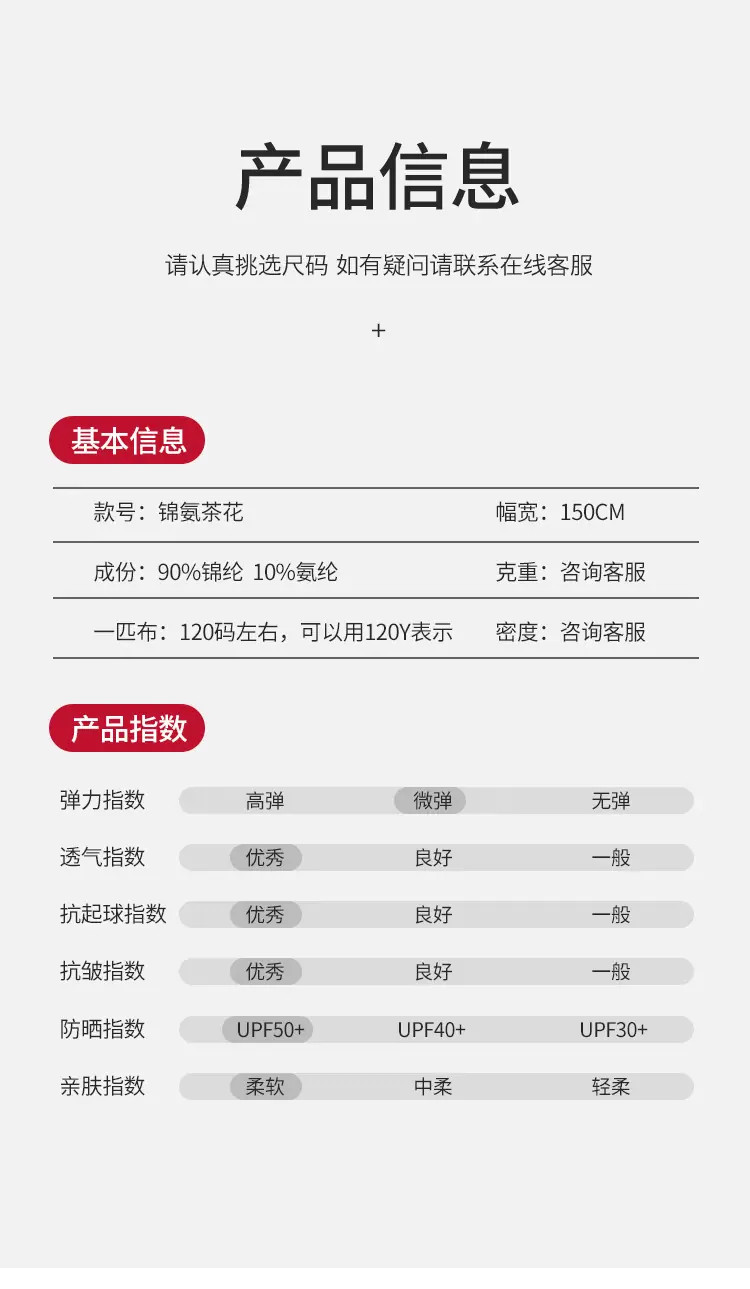 产品信息

请认真挑选尺码 如有疑问请联系在线客服

+

基本信息

| 款号：锦氨茶花 | 幅宽：150CM |
|---|---|
| 成份：90%锦纶 10%氨纶 | 克重：咨询客服 |
| 一匹布：120码左右，可以用120Y表示 | 密度：咨询客服 |

产品指数

| 弹力指数 | 高弹 | 微弹 | 无弹 |
|---|---|---|---|
| 透气指数 | 优秀 | 良好 | 一般 |
| 抗起球指数 | 优秀 | 良好 | 一般 |
| 抗皱指数 | 优秀 | 良好 | 一般 |
| 防晒指数 | UPF50+ | UPF40+ | UPF30+ |
| 亲肤指数 | 柔软 | 中柔 | 轻柔 |